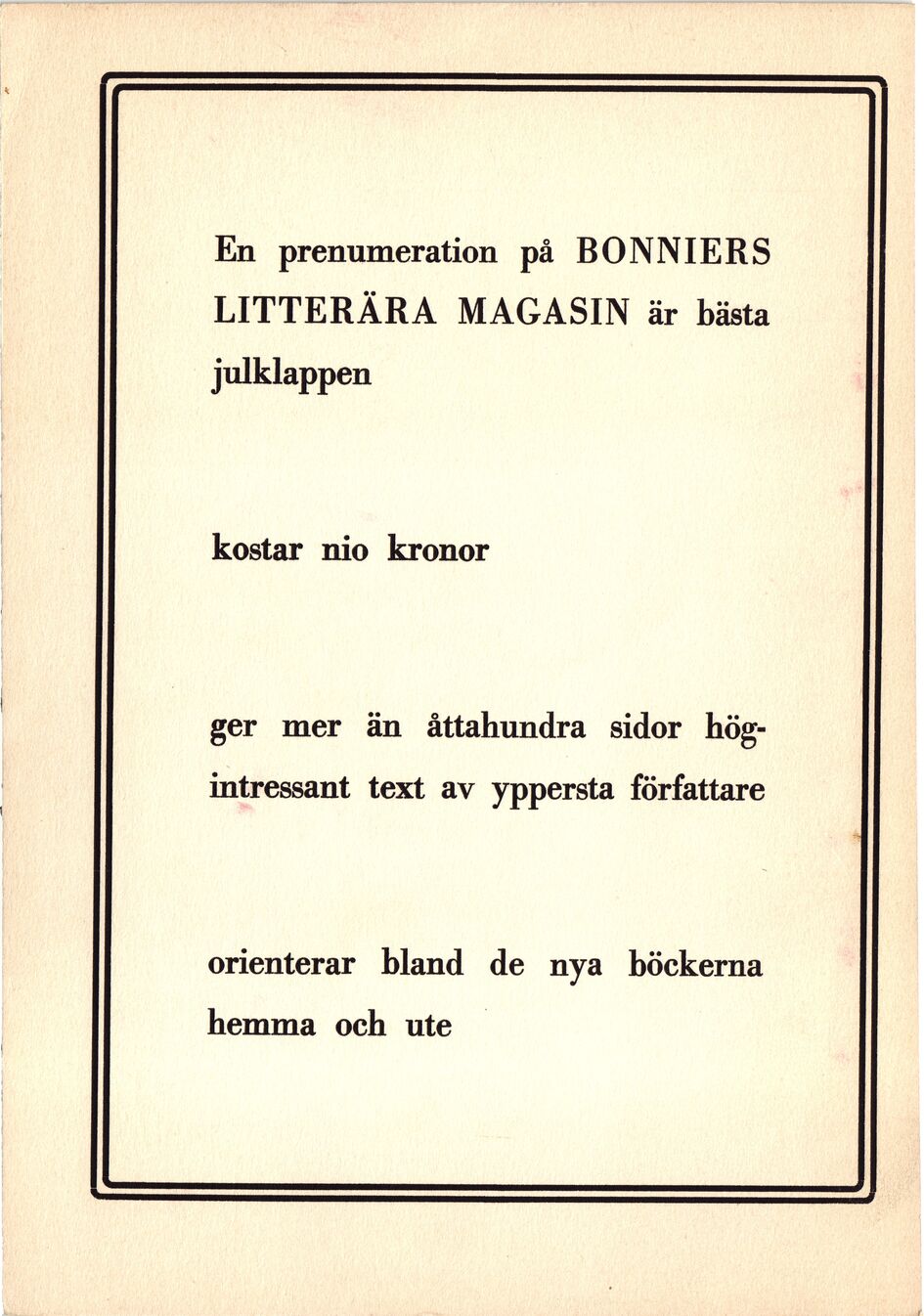 En prenumeration på BONNIERS LITTERÄRA MAGASIN är bästa julklappen

kostar nio kronor

ger mer än åttahundra sidor högintressant text av yppersta författare

orienterar bland de nya böckerna hemma och ute